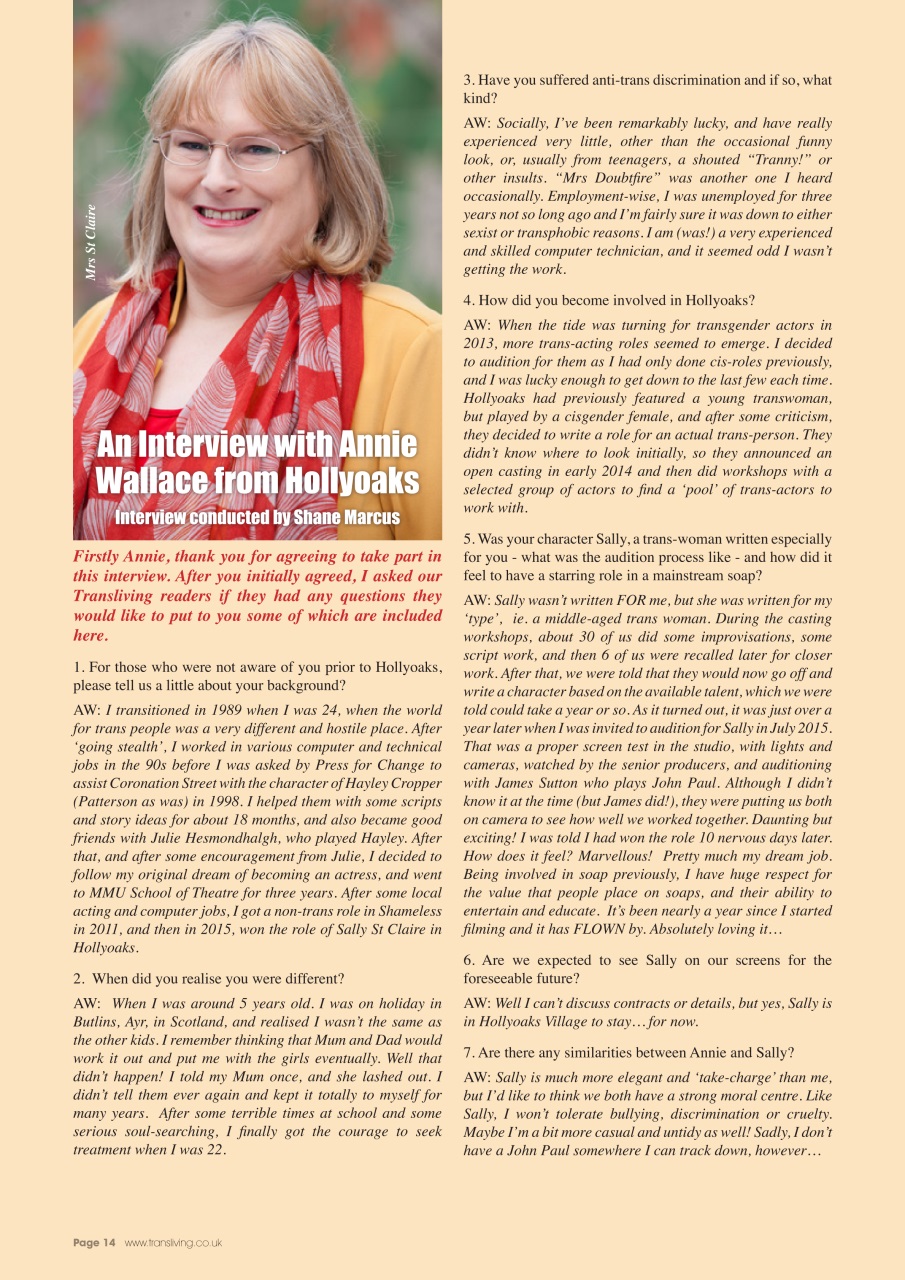 Mrs St Claire

An Interview with Annie Wallace from Hollyoaks

Interview conducted by Shane Marcus

Firstly Annie, thank you for agreeing to take part in this interview. After you initially agreed, I asked our Transliving readers if they had any questions they would like to put to you some of which are included here.

1. For those who were not aware of you prior to Hollyoaks, please tell us a little about your background?

AW: I transitioned in 1989 when I was 24, when the world for trans people was a very different and hostile place. After 'going stealth', I worked in various computer and technical jobs in the 90s before I was asked by Press for Change to assist Coronation Street with the character of Hayley Cropper (Patterson as was) in 1998. I helped them with some scripts and story ideas for about 18 months, and also became good friends with Julie Hesmondhalgh, who played Hayley. After that, and after some encouragement from Julie, I decided to follow my original dream of becoming an actress, and went to MMU School of Theatre for three years. After some local acting and computer jobs, I got a non-trans role in Shameless in 2011, and then in 2015, won the role of Sally St Claire in Hollyoaks.

2. When did you realise you were different?

AW: When I was around 5 years old. I was on holiday in Butlins, Ayr, in Scotland, and realised I wasn't the same as the other kids. I remember thinking that Mum and Dad would work it out and put me with the girls eventually. Well that didn't happen! I told my Mum once, and she lashed out. I didn't tell them ever again and kept it totally to myself for many years. After some terrible times at school and some serious soul-searching, I finally got the courage to seek treatment when I was 22.

3. Have you suffered anti-trans discrimination and if so, what kind?

AW: Socially, I've been remarkably lucky, and have really experienced very little, other than the occasional funny look, or, usually from teenagers, a shouted "Tranny!" or other insults. "Mrs Doubtfire" was another one I heard occasionally. Employment-wise, I was unemployed for three years not so long ago and I'm fairly sure it was down to either sexist or transphobic reasons. I am (was!) a very experienced and skilled computer technician, and it seemed odd I wasn't getting the work.

4. How did you become involved in Hollyoaks?

AW: When the tide was turning for transgender actors in 2013, more trans-acting roles seemed to emerge. I decided to audition for them as I had only done cis-roles previously, and I was lucky enough to get down to the last few each time. Hollyoaks had previously featured a young transwoman, but played by a cisgender female, and after some criticism, they decided to write a role for an actual trans-person. They didn't know where to look initially, so they announced an open casting in early 2014 and then did workshops with a selected group of actors to find a 'pool' of trans-actors to work with.

5. Was your character Sally, a trans-woman written especially for you - what was the audition process like - and how did it feel to have a starring role in a mainstream soap?

AW: Sally wasn't written FOR me, but she was written for my 'type', ie. a middle-aged trans woman. During the casting workshops, about 30 of us did some improvisations, some script work, and then 6 of us were recalled later for closer work. After that, we were told that they would now go off and write a character based on the available talent, which we were told could take a year or so. As it turned out, it was just over a year later when I was invited to audition for Sally in July 2015. That was a proper screen test in the studio, with lights and cameras, watched by the senior producers, and auditioning with James Sutton who plays John Paul. Although I didn't know it at the time (but James did!), they were putting us both on camera to see how well we worked together. Daunting but exciting! I was told I had won the role 10 nervous days later. How does it feel? Marvellous! Pretty much my dream job. Being involved in soap previously, I have huge respect for the value that people place on soaps, and their ability to entertain and educate. It's been nearly a year since I started filming and it has FLOWN by. Absolutely loving it…

6. Are we expected to see Sally on our screens for the foreseeable future?

AW: Well I can't discuss contracts or details, but yes, Sally is in Hollyoaks Village to stay… for now.

7. Are there any similarities between Annie and Sally?

AW: Sally is much more elegant and 'take-charge' than me, but I'd like to think we both have a strong moral centre. Like Sally, I won't tolerate bullying, discrimination or cruelty. Maybe I'm a bit more casual and untidy as well! Sadly, I don't have a John Paul somewhere I can track down, however…

Page 14 www.transliving.co.uk